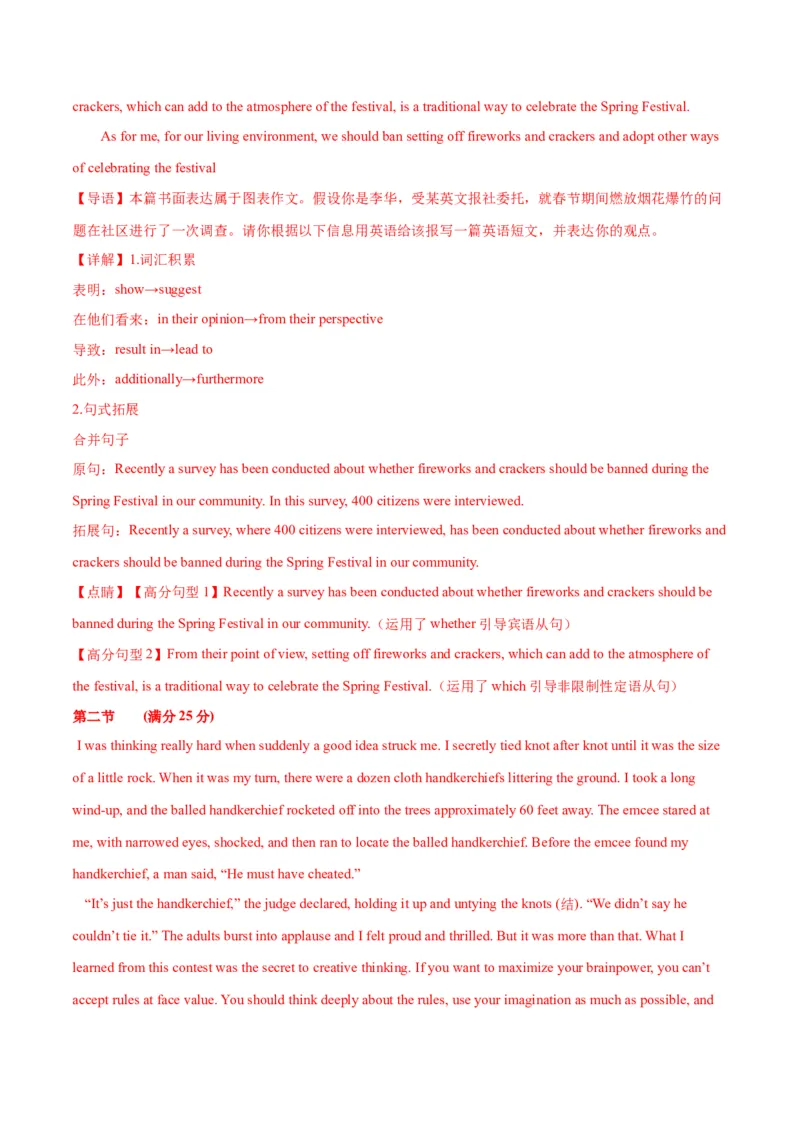 crackers, which can add to the atmosphere of the festival, is a traditional way to celebrate the Spring Festival.

As for me, for our living environment, we should ban setting off fireworks and crackers and adopt other ways of celebrating the festival

【导语】本篇书面表达属于图表作文。假设你是李华，受某英文报社委托，就春节期间燃放烟花爆竹的问题在社区进行了一次调查。请你根据以下信息用英语给该报写一篇英语短文，并表达你的观点。

【详解】1.词汇积累

表明：show→suggest

在他们看来：in their opinion→from their perspective

导致：result in→lead to

此外：additionally→furthermore

2.句式拓展

合并句子

原句：Recently a survey has been conducted about whether fireworks and crackers should be banned during the Spring Festival in our community. In this survey, 400 citizens were interviewed.

拓展句：Recently a survey, where 400 citizens were interviewed, has been conducted about whether fireworks and crackers should be banned during the Spring Festival in our community.

【点睛】【高分句型 1】Recently a survey has been conducted about whether fireworks and crackers should be banned during the Spring Festival in our community.（运用了 whether 引导宾语从句）

【高分句型 2】From their point of view, setting off fireworks and crackers, which can add to the atmosphere of the festival, is a traditional way to celebrate the Spring Festival.（运用了 which 引导非限制性定语从句）

第二节　(满分 25 分)

I was thinking really hard when suddenly a good idea struck me. I secretly tied knot after knot until it was the size of a little rock. When it was my turn, there were a dozen cloth handkerchiefs littering the ground. I took a long wind-up, and the balled handkerchief rocketed off into the trees approximately 60 feet away. The emcee stared at me, with narrowed eyes, shocked, and then ran to locate the balled handkerchief. Before the emcee found my handkerchief, a man said, “He must have cheated.”

“It’s just the handkerchief,” the judge declared, holding it up and untying the knots (结). “We didn’t say he couldn’t tie it.” The adults burst into applause and I felt proud and thrilled. But it was more than that. What I learned from this contest was the secret to creative thinking. If you want to maximize your brainpower, you can’t accept rules at face value. You should think deeply about the rules, use your imagination as much as possible, and